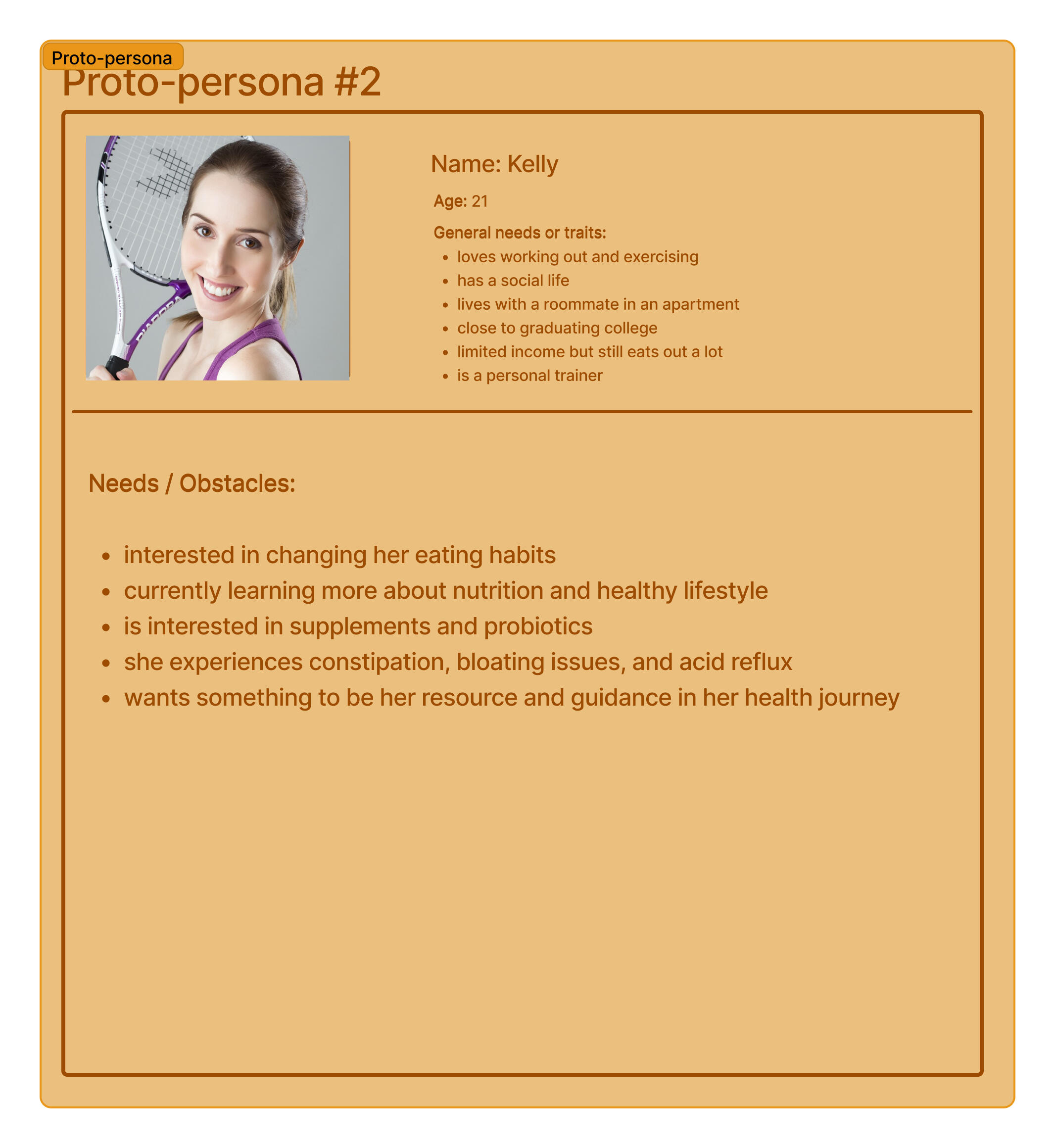 Proto-persona

Proto-persona #2

Name: Kelly

Age: 21

General needs or traits:

• loves working out and exercising
• has a social life
• lives with a roommate in an apartment
• close to graduating college
• limited income but still eats out a lot
• is a personal trainer

Needs / Obstacles:

• interested in changing her eating habits
• currently learning more about nutrition and healthy lifestyle
• is interested in supplements and probiotics
• she experiences constipation, bloating issues, and acid reflux
• wants something to be her resource and guidance in her health journey